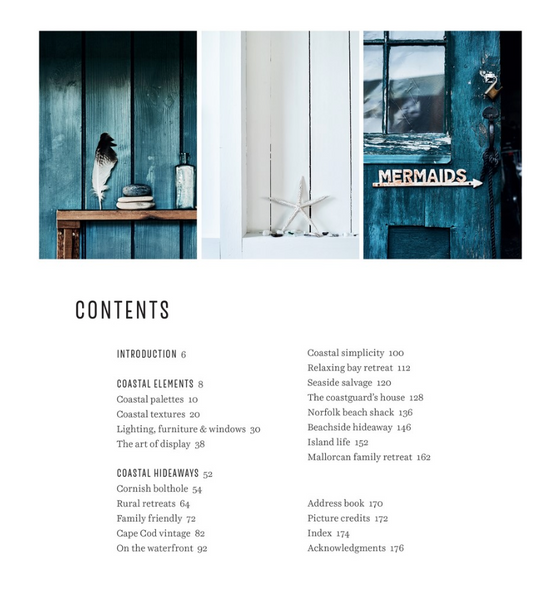 MERMAIDS

CONTENTS

INTRODUCTION 6

COASTAL ELEMENTS 8
Coastal palettes 10
Coastal textures 20
Lighting, furniture & windows 30
The art of display 38

COASTAL HIDEAWAYS 52
Cornish bolthole 54
Rural retreats 64
Family friendly 72
Cape Cod vintage 82
On the waterfront 92

Coastal simplicity 100
Relaxing bay retreat 112
Seaside salvage 120
The coastguard's house 128
Norfolk beach shack 136
Beachside hideaway 146
Island life 152
Mallorcan family retreat 162

Address book 170
Picture credits 172
Index 174
Acknowledgments 176